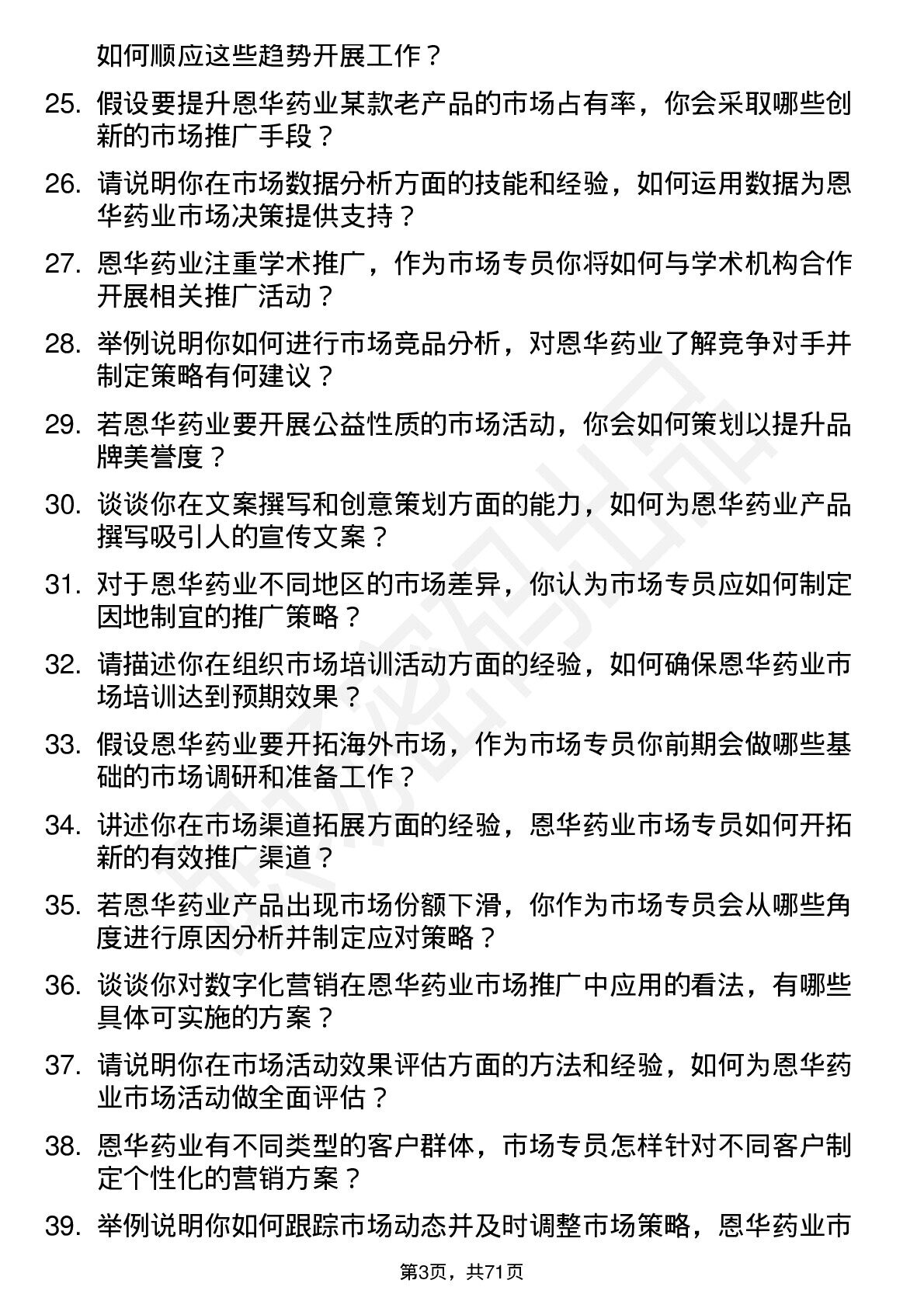 如何顺应这些趋势开展工作？

25. 假设要提升恩华药业某款老产品的市场占有率，你会采取哪些创新的市场推广手段？

26. 请说明你在市场数据分析方面的技能和经验，如何运用数据为恩华药业市场决策提供支持？

27. 恩华药业注重学术推广，作为市场专员你将如何与学术机构合作开展相关推广活动？

28. 举例说明你如何进行市场竞品分析，对恩华药业了解竞争对手并制定策略有何建议？

29. 若恩华药业要开展公益性质的市场活动，你会如何策划以提升品牌美誉度？

30. 谈谈你在文案撰写和创意策划方面的能力，如何为恩华药业产品撰写吸引人的宣传文案？

31. 对于恩华药业不同地区的市场差异，你认为市场专员应如何制定因地制宜的推广策略？

32. 请描述你在组织市场培训活动方面的经验，如何确保恩华药业市场培训达到预期效果？

33. 假设恩华药业要开拓海外市场，作为市场专员你前期会做哪些基础的市场调研和准备工作？

34. 讲述你在市场渠道拓展方面的经验，恩华药业市场专员如何开拓新的有效推广渠道？

35. 若恩华药业产品出现市场份额下滑，你作为市场专员会从哪些角度进行原因分析并制定应对策略？

36. 谈谈你对数字化营销在恩华药业市场推广中应用的看法，有哪些具体可实施的方案？

37. 请说明你在市场活动效果评估方面的方法和经验，如何为恩华药业市场活动做全面评估？

38. 恩华药业有不同类型的客户群体，市场专员怎样针对不同客户制定个性化的营销方案？

39. 举例说明你如何跟踪市场动态并及时调整市场策略，恩华药业市

第3页，共71页